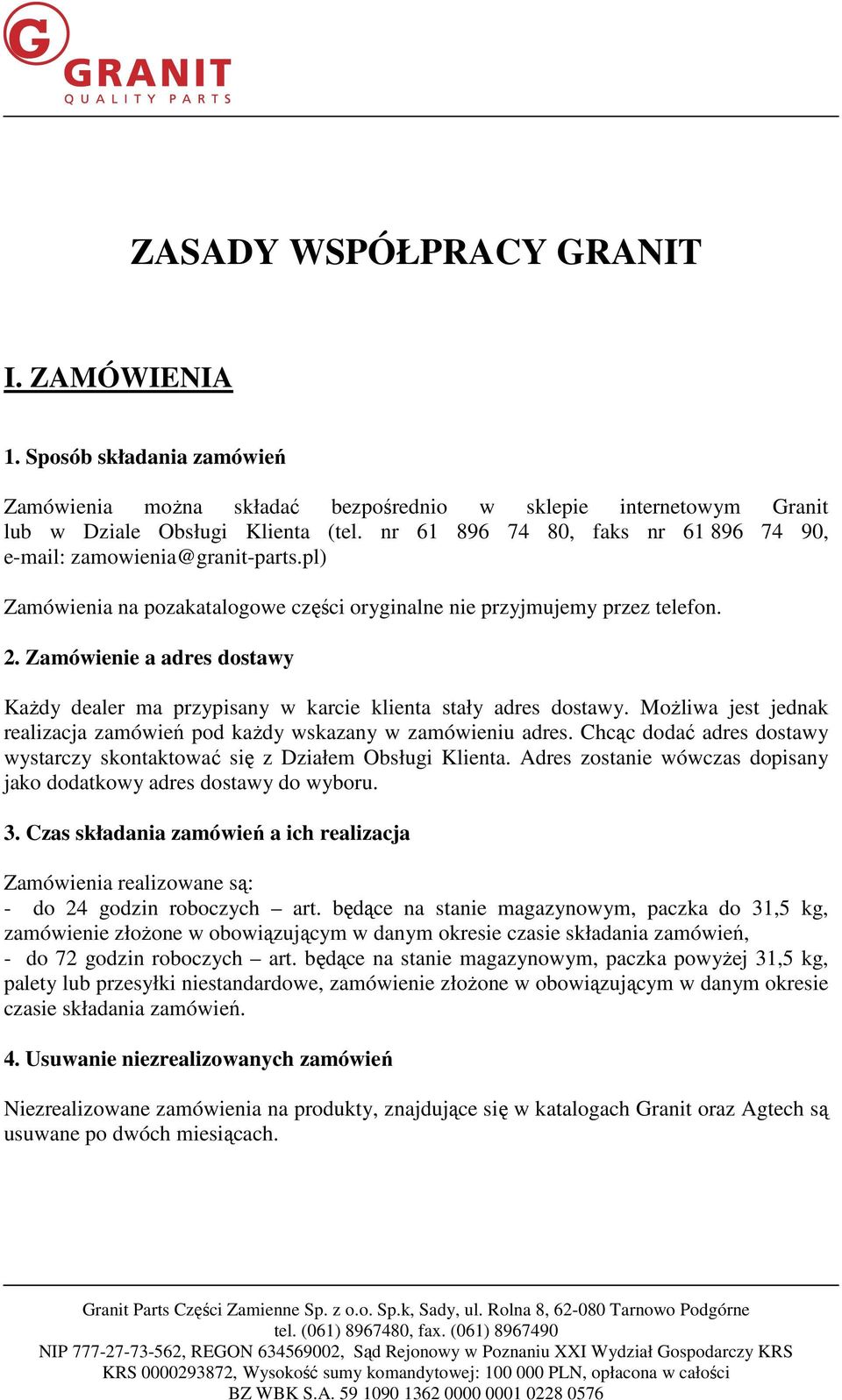 G
GRANIT
QUALITY PARTS

ZASADY WSPÓŁPRACY GRANIT

I. ZAMÓWIENIA

1. Sposób składania zamówień

Zamówienia można składać bezpośrednio w sklepie internetowym Granit lub w Dziale Obsługi Klienta (tel. nr 61 896 74 80, faks nr 61 896 74 90, e-mail: zamowienia@granit-parts.pl)

Zamówienia na pozakatalogowe części oryginalne nie przyjmujemy przez telefon.

2. Zamówienie a adres dostawy

Każdy dealer ma przypisany w karcie klienta stały adres dostawy. Możliwa jest jednak realizacja zamówień pod każdy wskazany w zamówieniu adres. Chcąc dodać adres dostawy wystarczy skontaktować się z Działem Obsługi Klienta. Adres zostanie wówczas dopisany jako dodatkowy adres dostawy do wyboru.

3. Czas składania zamówień a ich realizacja

Zamówienia realizowane są:
- do 24 godzin roboczych – art. będące na stanie magazynowym, paczka do 31,5 kg, zamówienie złożone w obowiązującym w danym okresie czasie składania zamówień,
- do 72 godzin roboczych – art. będące na stanie magazynowym, paczka powyżej 31,5 kg, palety lub przesyłki niestandardowe, zamówienie złożone w obowiązującym w danym okresie czasie składania zamówień.

4. Usuwanie niezrealizowanych zamówień

Niezrealizowane zamówienia na produkty, znajdujące się w katalogach Granit oraz Agtech są usuwane po dwóch miesiącach.

Granit Parts Części Zamienne Sp. z o.o. Sp.k, Sady, ul. Rolna 8, 62-080 Tarnowo Podgórne
tel. (061) 8967480, fax. (061) 8967490
NIP 777-27-73-562, REGON 634569002, Sąd Rejonowy w Poznaniu XXI Wydział Gospodarczy KRS
KRS 0000293872, Wysokość sumy komandytowej: 100 000 PLN, opłacona w całości
BZ WBK S.A. 59 1090 1362 0000 0001 0228 0576